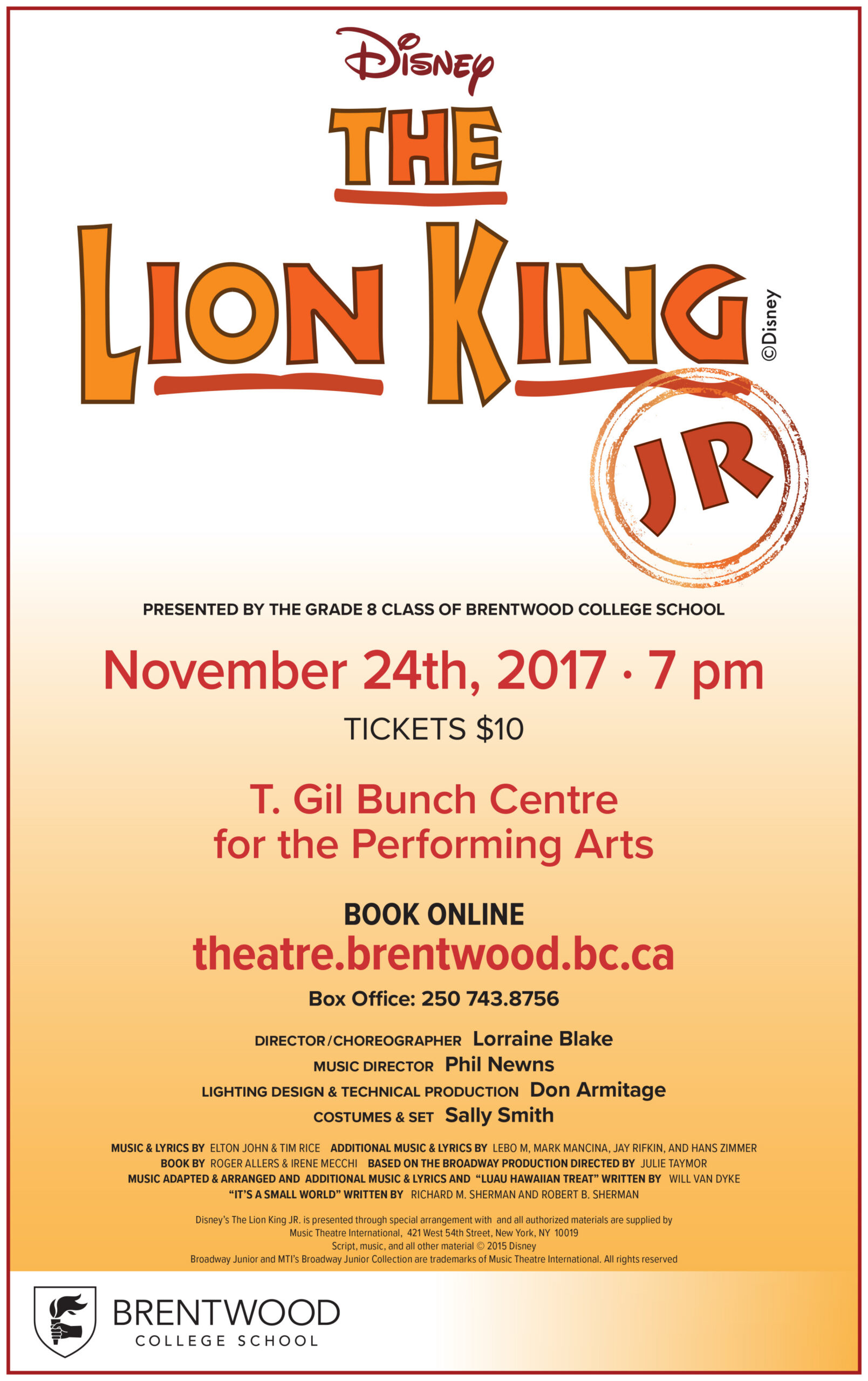 Disney
THE
LION KING
©Disney
JR

PRESENTED BY THE GRADE 8 CLASS OF BRENTWOOD COLLEGE SCHOOL

November 24th, 2017 · 7 pm

TICKETS $10

T. Gil Bunch Centre for the Performing Arts

BOOK ONLINE
theatre.brentwood.bc.ca
Box Office: 250 743.8756

DIRECTOR/CHOREOGRAPHER Lorraine Blake
MUSIC DIRECTOR Phil Newns
LIGHTING DESIGN & TECHNICAL PRODUCTION Don Armitage
COSTUMES & SET Sally Smith

MUSIC & LYRICS BY ELTON JOHN & TIM RICE ADDITIONAL MUSIC & LYRICS BY LEBO M, MARK MANCINA, JAY RIFKIN, AND HANS ZIMMER
BOOK BY ROGER ALLERS & IRENE MECCHI BASED ON THE BROADWAY PRODUCTION DIRECTED BY JULIE TAYMOR
MUSIC ADAPTED & ARRANGED AND ADDITIONAL MUSIC & LYRICS AND "LUAU HAWAIIAN TREAT" WRITTEN BY WILL VAN DYKE
"IT'S A SMALL WORLD" WRITTEN BY RICHARD M. SHERMAN AND ROBERT B. SHERMAN

Disney's The Lion King JR. is presented through special arrangement with and all authorized materials are supplied by Music Theatre International, 421 West 54th Street, New York, NY 10019
Script, music, and all other material © 2015 Disney
Broadway Junior and MTI's Broadway Junior Collection are trademarks of Music Theatre International. All rights reserved

BRENTWOOD
COLLEGE SCHOOL